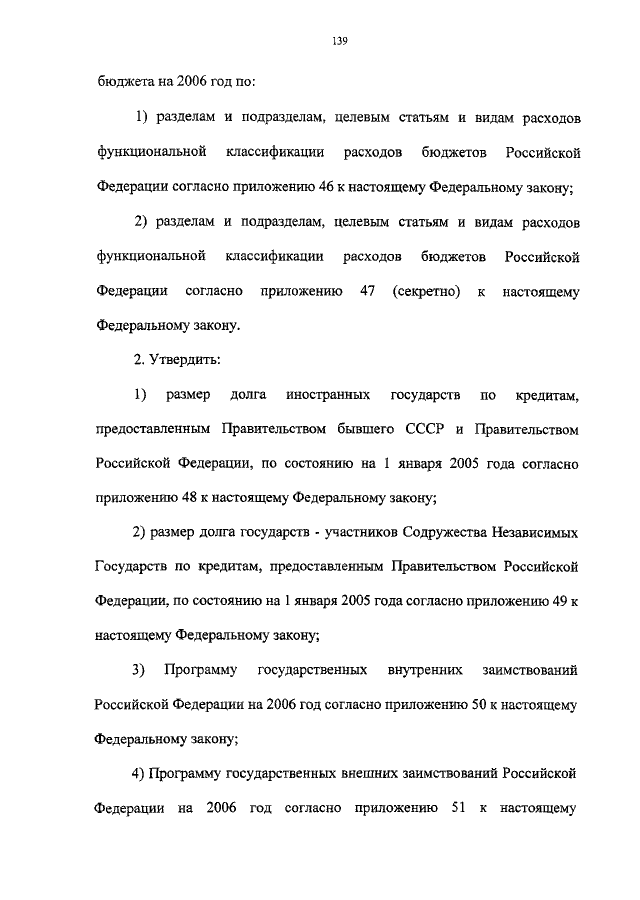 139

бюджета на 2006 год по:

1) разделам и подразделам, целевым статьям и видам расходов функциональной классификации расходов бюджетов Российской Федерации согласно приложению 46 к настоящему Федеральному закону;

2) разделам и подразделам, целевым статьям и видам расходов функциональной классификации расходов бюджетов Российской Федерации согласно приложению 47 (секретно) к настоящему Федеральному закону.

2. Утвердить:

1) размер долга иностранных государств по кредитам, предоставленным Правительством бывшего СССР и Правительством Российской Федерации, по состоянию на 1 января 2005 года согласно приложению 48 к настоящему Федеральному закону;

2) размер долга государств - участников Содружества Независимых Государств по кредитам, предоставленным Правительством Российской Федерации, по состоянию на 1 января 2005 года согласно приложению 49 к настоящему Федеральному закону;

3) Программу государственных внутренних заимствований Российской Федерации на 2006 год согласно приложению 50 к настоящему Федеральному закону;

4) Программу государственных внешних заимствований Российской Федерации на 2006 год согласно приложению 51 к настоящему